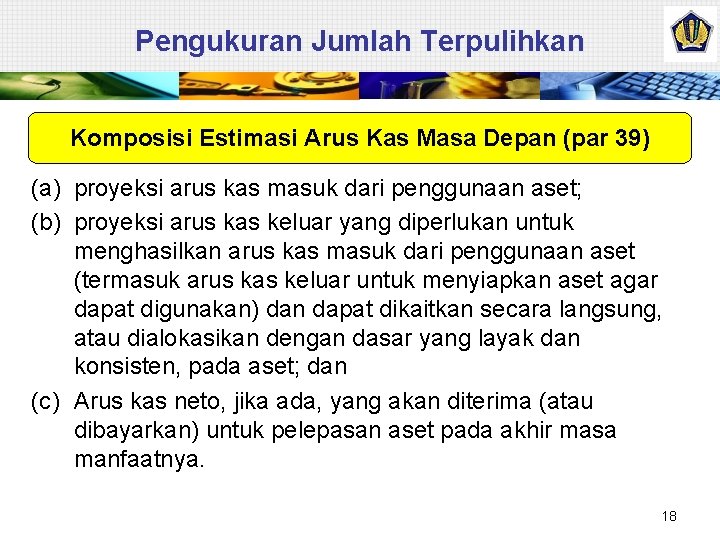 Pengukuran Jumlah Terpulihkan

Komposisi Estimasi Arus Kas Masa Depan (par 39)

(a) proyeksi arus kas masuk dari penggunaan aset;

(b) proyeksi arus kas keluar yang diperlukan untuk menghasilkan arus kas masuk dari penggunaan aset (termasuk arus kas keluar untuk menyiapkan aset agar dapat digunakan) dan dapat dikaitkan secara langsung, atau dialokasikan dengan dasar yang layak dan konsisten, pada aset; dan

(c) Arus kas neto, jika ada, yang akan diterima (atau dibayarkan) untuk pelepasan aset pada akhir masa manfaatnya.

18